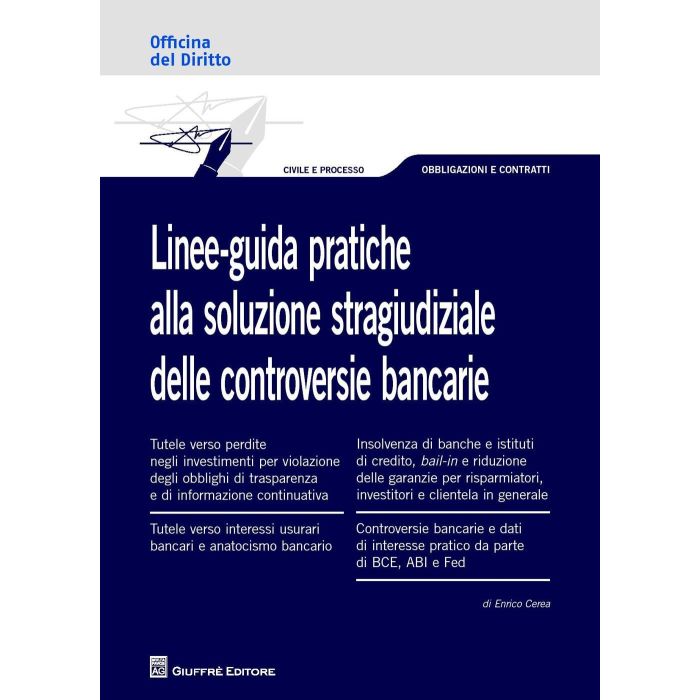 Officina
del Diritto

CIVILE E PROCESSO

OBBLIGAZIONI E CONTRATTI

Linee-guida pratiche alla soluzione stragiudiziale delle controversie bancarie

Tutele verso perdite negli investimenti per violazione degli obblighi di trasparenza e di informazione continuativa

Tutele verso interessi usurari bancari e anatocismo bancario

Insolvenza di banche e istituti di credito, bail-in e riduzione delle garanzie per risparmiatori, investitori e clientela in generale

Controversie bancarie e dati di interesse pratico da parte di BCE, ABI e Fed

di Enrico Cerea

GIUFFRÈ EDITORE